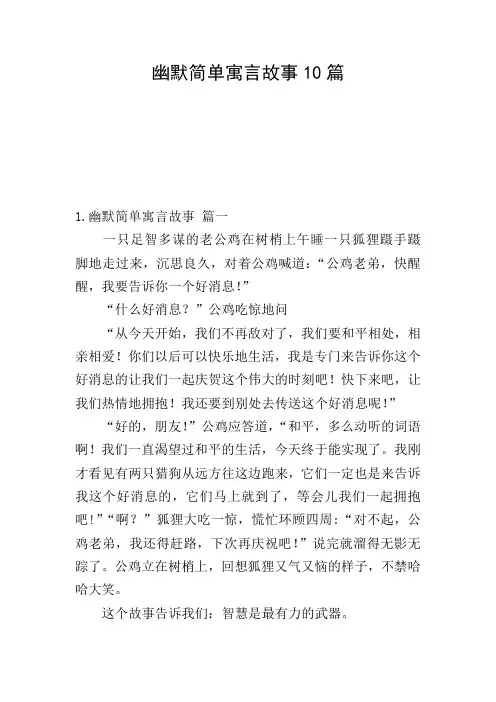 幽默简单寓言故事10篇

1.幽默简单寓言故事 篇一

一只足智多谋的老公鸡在树梢上午睡一只狐狸蹑手蹑脚地走过来，沉思良久，对着公鸡喊道：“公鸡老弟，快醒醒，我要告诉你一个好消息！”

“什么好消息？”公鸡吃惊地问

“从今天开始，我们不再敌对了，我们要和平相处，相亲相爱！你们以后可以快乐地生活，我是专门来告诉你这个好消息的让我们一起庆贺这个伟大的时刻吧！快下来吧，让我们热情地拥抱！我还要到别处去传送这个好消息呢！”

“好的，朋友！”公鸡应答道，“和平，多么动听的词语啊！我们一直渴望过和平的生活，今天终于能实现了。我刚才看见有两只猎狗从远方往这边跑来，它们一定也是来告诉我这个好消息的，它们马上就到了，等会儿我们一起拥抱吧！”“啊？”狐狸大吃一惊，慌忙环顾四周：“对不起，公鸡老弟，我还得赶路，下次再庆祝吧！”说完就溜得无影无踪了。公鸡立在树梢上，回想狐狸又气又恼的样子，不禁哈哈大笑。

这个故事告诉我们：智慧是最有力的武器。